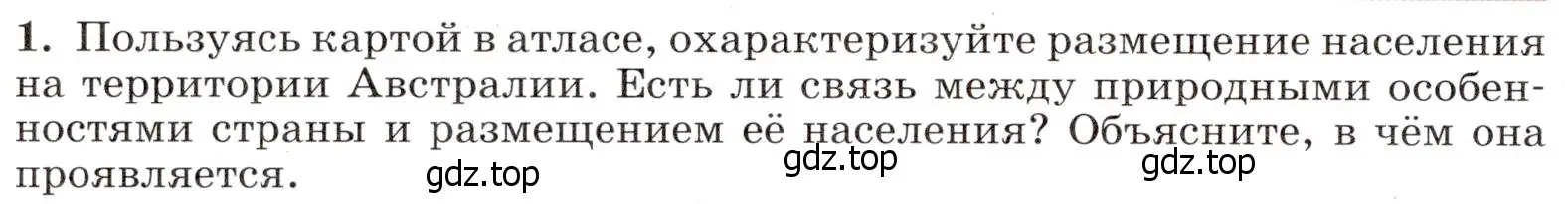 1. Пользуясь картой в атласе, охарактеризуйте размещение населения на территории Австралии. Есть ли связь между природными особенностями страны и размещением её населения? Объясните, в чём она проявляется.

gdz.top gdz.top gdz.top